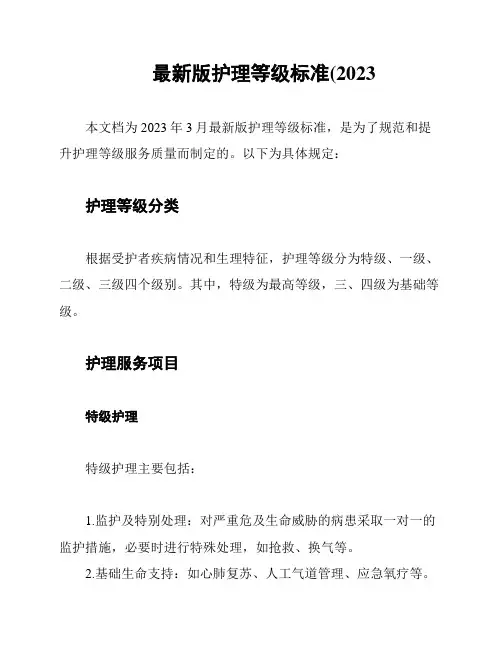 最新版护理等级标准(2023

本文档为 2023 年 3 月最新版护理等级标准，是为了规范和提升护理等级服务质量而制定的。以下为具体规定：

护理等级分类

根据受护者疾病情况和生理特征，护理等级分为特级、一级、二级、三级四个级别。其中，特级为最高等级，三、四级为基础等级。

护理服务项目

特级护理

特级护理主要包括：

1.监护及特别处理：对严重危及生命威胁的病患采取一对一的监护措施，必要时进行特殊处理，如抢救、换气等。
2.基础生命支持：如心肺复苏、人工气道管理、应急氧疗等。